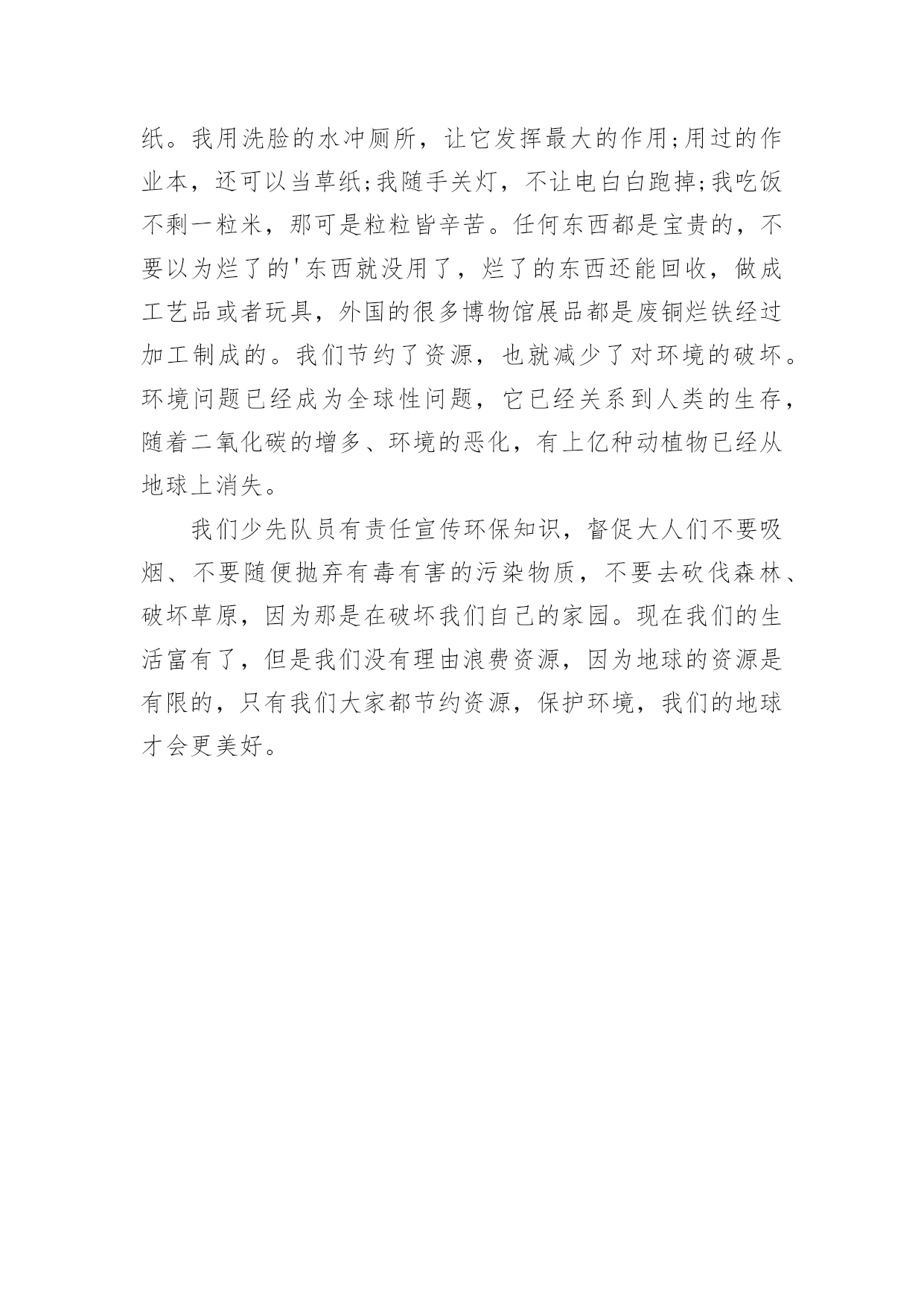 纸。我用洗脸的水冲厕所，让它发挥最大的作用;用过的作业本，还可以当草纸;我随手关灯，不让电白白跑掉;我吃饭不剩一粒米，那可是粒粒皆辛苦。任何东西都是宝贵的，不要以为烂了的'东西就没用了，烂了的东西还能回收，做成工艺品或者玩具，外国的很多博物馆展品都是废铜烂铁经过加工制成的。我们节约了资源，也就减少了对环境的破坏。环境问题已经成为全球性问题，它已经关系到人类的生存，随着二氧化碳的增多、环境的恶化，有上亿种动植物已经从地球上消失。

我们少先队员有责任宣传环保知识，督促大人们不要吸烟、不要随便抛弃有毒有害的污染物质，不要去砍伐森林、破坏草原，因为那是在破坏我们自己的家园。现在我们的生活富有了，但是我们没有理由浪费资源，因为地球的资源是有限的，只有我们大家都节约资源，保护环境，我们的地球才会更美好。